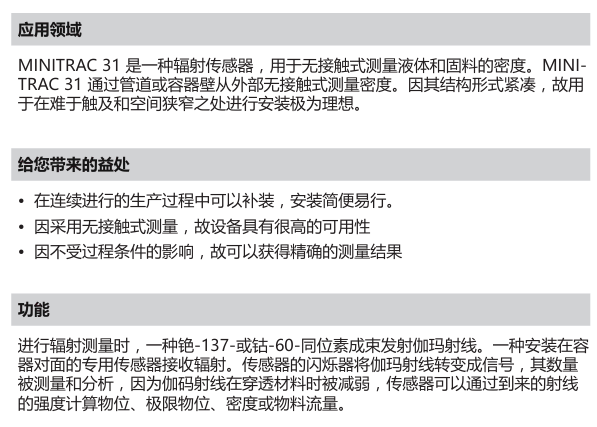 应用领域

MINITRAC 31 是一种辐射传感器，用于无接触式测量液体和固料的密度。MINITRAC 31 通过管道或容器壁从外部无接触式测量密度。因其结构形式紧凑，故用于在难于触及和空间狭窄之处进行安装极为理想。

给您带来的益处

• 在连续进行的生产过程中可以补装，安装简便易行。
• 因采用无接触式测量，故设备具有很高的可用性
• 因不受过程条件的影响，故可以获得精确的测量结果

功能

进行辐射测量时，一种铯-137-或钴-60-同位素成束发射伽玛射线。一种安装在容器对面的专用传感器接收辐射。传感器的闪烁器将伽玛射线转变成信号，其数量被测量和分析，因为伽码射线在穿透材料时被减弱，传感器可以通过到来的射线的强度计算物位、极限物位、密度或物料流量。